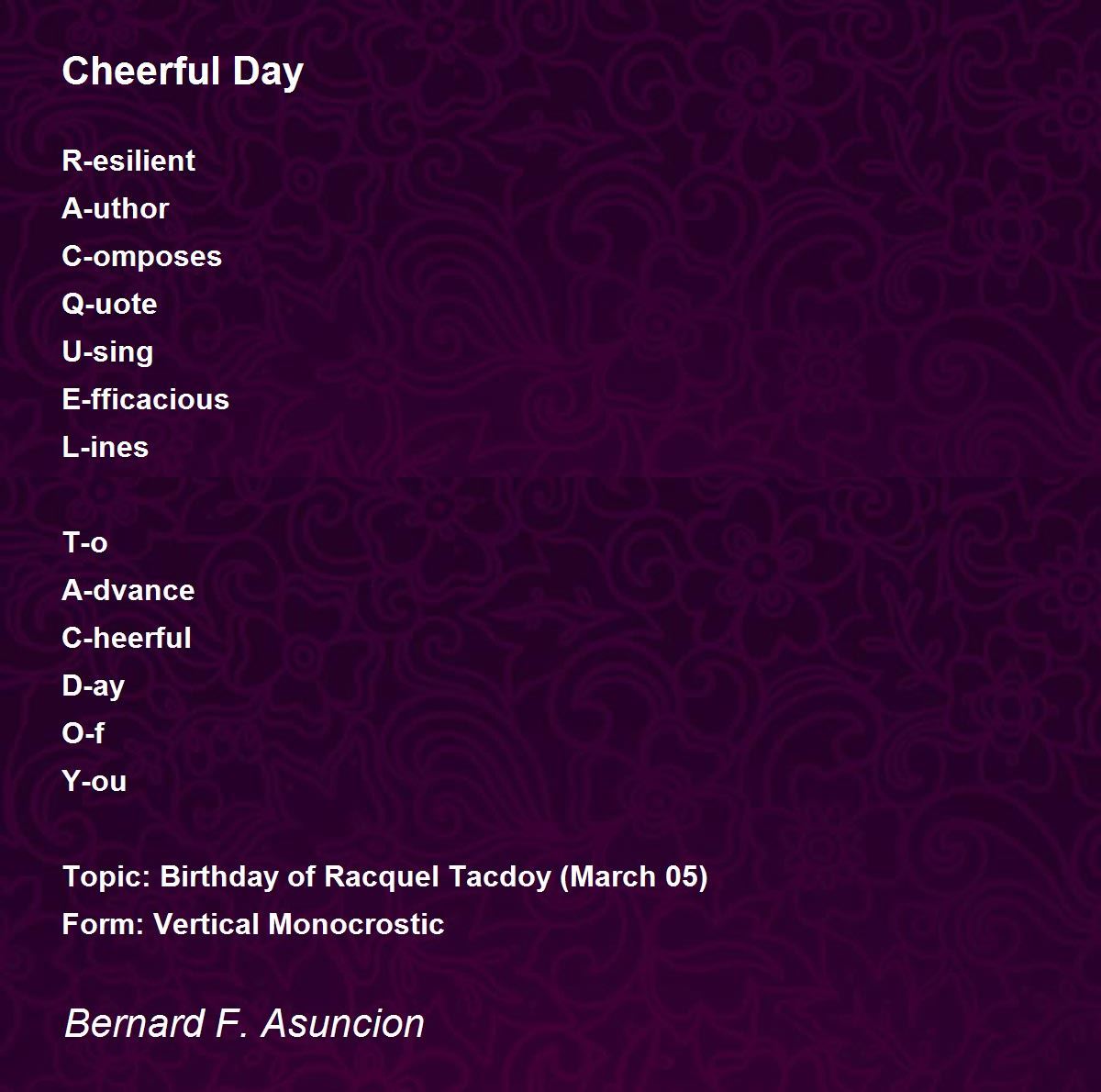 Cheerful Day

R-esilient
A-uthor
C-omposes
Q-uote
U-sing
E-fficacious
L-ines

T-o
A-dvance
C-heerful
D-ay
O-f
Y-ou

Topic: Birthday of Racquel Tacdoy (March 05)
Form: Vertical Monocrostic

Bernard F. Asuncion